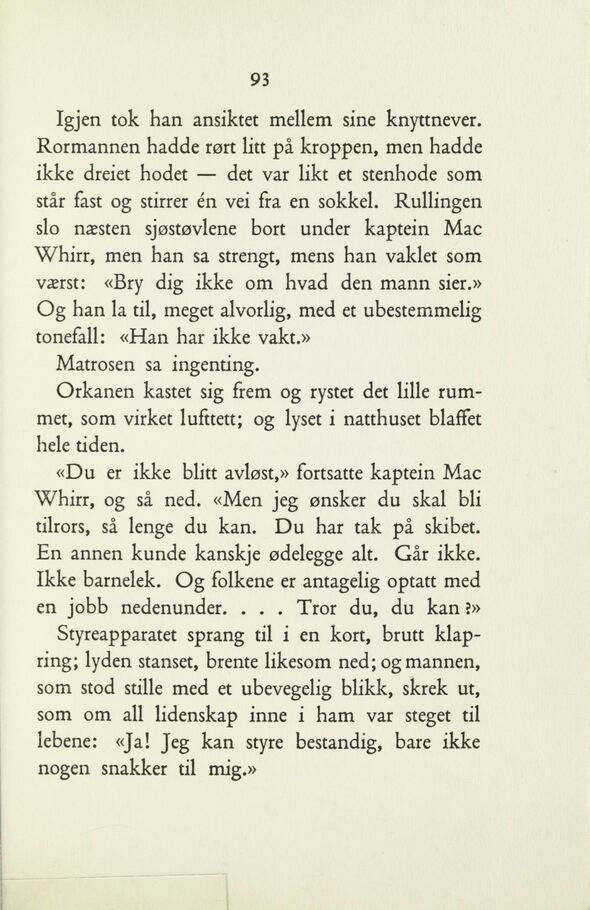 93

Igjen tok han ansiktet mellem sine knyttnever. Rormannen hadde rørt litt på kroppen, men hadde ikke dreiet hodet — det var likt et stenhode som står fast og stirrer én vei fra en sokkel. Rullingen slo næsten sjøstøvlene bort under kaptein Mac Whirr, men han sa strengt, mens han vaklet som værst: «Bry dig ikke om hvad den mann sier.» Og han la til, meget alvorlig, med et ubestemmelig tonefall: «Han har ikke vakt.»

Matrosen sa ingenting.

Orkanen kastet sig frem og rystet det lille rummet, som virket lufttett; og lyset i natthuset blaffet hele tiden.

«Du er ikke blitt avløst,» fortsatte kaptein Mac Whirr, og så ned. «Men jeg ønsker du skal bli tilrors, så lenge du kan. Du har tak på skibet. En annen kunde kanskje ødelegge alt. Går ikke. Ikke barnelek. Og folkene er antagelig optatt med en jobb nedenunder. . . . Tror du, du kan?»

Styreapparatet sprang til i en kort, brutt klapring; lyden stanset, brente likesom ned; og mannen, som stod stille med et ubevegelig blikk, skrek ut, som om all lidenskap inne i ham var steget til lebene: «Ja! Jeg kan styre bestandig, bare ikke nogen snakker til mig.»